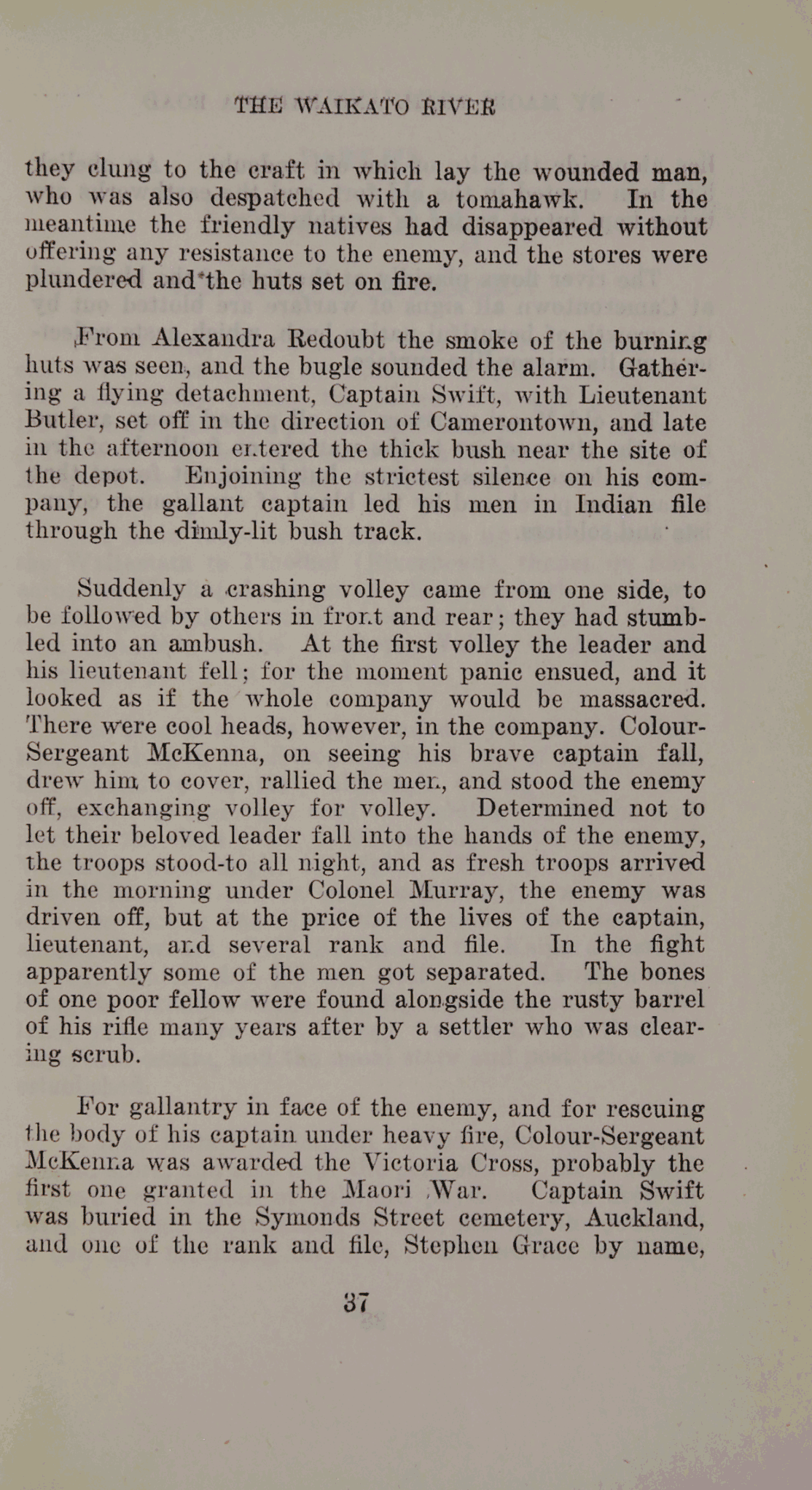 THE WAIKATO RIVER

they clung to the craft in which lay the wounded man, who was also despatched with a tomahawk. In the meantime the friendly natives had disappeared without offering any resistance to the enemy, and the stores were plundered and the huts set on fire.

From Alexandra Redoubt the smoke of the burning huts was seen, and the bugle sounded the alarm. Gathering a flying detachment, Captain Swift, with Lieutenant Butler, set off in the direction of Camerontown, and late in the afternoon entered the thick bush near the site of the depot. Enjoining the strictest silence on his company, the gallant captain led his men in Indian file through the dimly-lit bush track.

Suddenly a crashing volley came from one side, to be followed by others in front and rear; they had stumbled into an ambush. At the first volley the leader and his lieutenant fell; for the moment panic ensued, and it looked as if the whole company would be massacred. There were cool heads, however, in the company. Colour-Sergeant McKenna, on seeing his brave captain fall, drew him to cover, rallied the men, and stood the enemy off, exchanging volley for volley. Determined not to let their beloved leader fall into the hands of the enemy, the troops stood-to all night, and as fresh troops arrived in the morning under Colonel Murray, the enemy was driven off, but at the price of the lives of the captain, lieutenant, and several rank and file. In the fight apparently some of the men got separated. The bones of one poor fellow were found alongside the rusty barrel of his rifle many years after by a settler who was clearing scrub.

For gallantry in face of the enemy, and for rescuing the body of his captain under heavy fire, Colour-Sergeant McKenna was awarded the Victoria Cross, probably the first one granted in the Maori War. Captain Swift was buried in the Symonds Street cemetery, Auckland, and one of the rank and file, Stephen Grace by name,

37